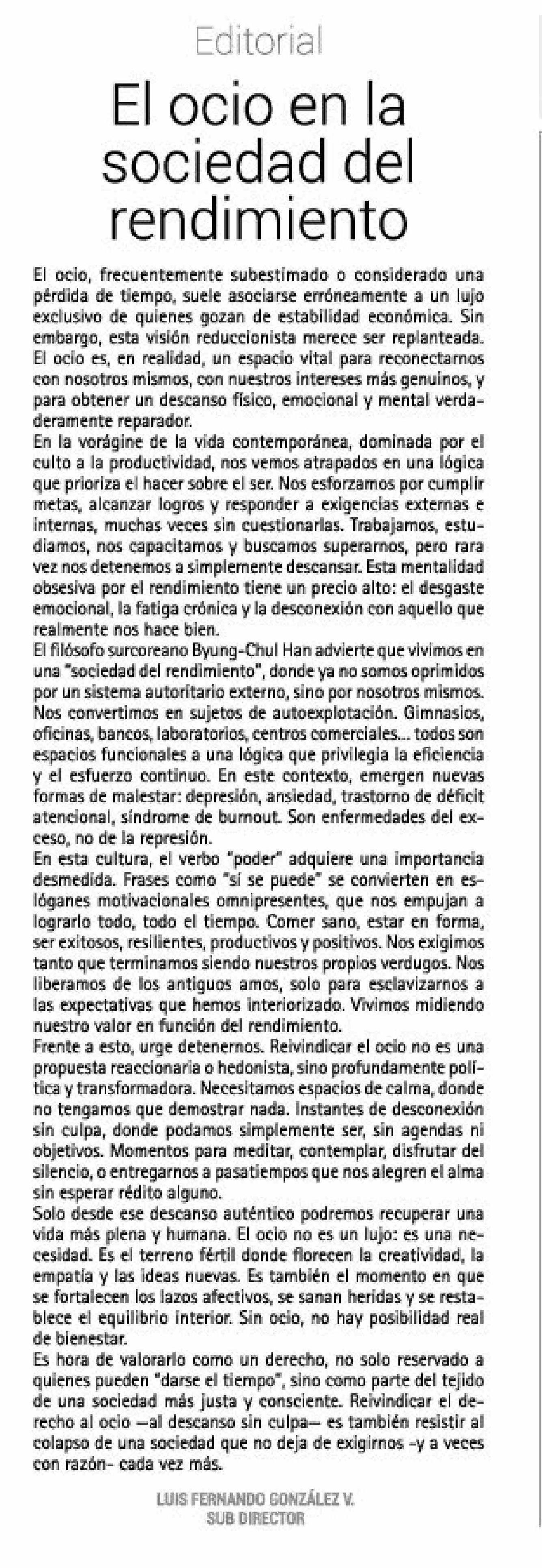 Editorial

El ocio en la sociedad del rendimiento

El ocio, frecuentemente subestimado o considerado una pérdida de tiempo, suele asociarse erróneamente a un lujo exclusivo de quienes gozan de estabilidad económica. Sin embargo, esta visión reduccionista merece ser replanteada. El ocio es, en realidad, un espacio vital para reconectarnos con nosotros mismos, con nuestros intereses más genuinos, y para obtener un descanso físico, emocional y mental verdaderamente reparador.
En la vorágine de la vida contemporánea, dominada por el culto a la productividad, nos vemos atrapados en una lógica que prioriza el hacer sobre el ser. Nos esforzamos por cumplir metas, alcanzar logros y responder a exigencias externas e internas, muchas veces sin cuestionarlas. Trabajamos, estudiamos, nos capacitamos y buscamos superarnos, pero rara vez nos detenemos a simplemente descansar. Esta mentalidad obsesiva por el rendimiento tiene un precio alto: el desgaste emocional, la fatiga crónica y la desconexión con aquello que realmente nos hace bien.
El filósofo surcoreano Byung-Chul Han advierte que vivimos en una "sociedad del rendimiento", donde ya no somos oprimidos por un sistema autoritario externo, sino por nosotros mismos. Nos convertimos en sujetos de autoexplotación. Gimnasios, oficinas, bancos, laboratorios, centros comerciales... todos son espacios funcionales a una lógica que privilegia la eficiencia y el esfuerzo continuo. En este contexto, emergen nuevas formas de malestar: depresión, ansiedad, trastorno de déficit atencional, síndrome de burnout. Son enfermedades del exceso, no de la represión.
En esta cultura, el verbo "poder" adquiere una importancia desmedida. Frases como "sí se puede" se convierten en eslóganes motivacionales omnipresentes, que nos empujan a lograrlo todo, todo el tiempo. Comer sano, estar en forma, ser exitosos, resilientes, productivos y positivos. Nos exigimos tanto que terminamos siendo nuestros propios verdugos. Nos liberamos de los antiguos amos, solo para esclavizarnos a las expectativas que hemos interiorizado. Vivimos midiendo nuestro valor en función del rendimiento.
Frente a esto, urge detenernos. Reivindicar el ocio no es una propuesta reaccionaria o hedonista, sino profundamente política y transformadora. Necesitamos espacios de calma, donde no tengamos que demostrar nada. Instantes de desconexión sin culpa, donde podamos simplemente ser, sin agendas ni objetivos. Momentos para meditar, contemplar, disfrutar del silencio, o entregarnos a pasatiempos que nos alegren el alma sin esperar rédito alguno.
Solo desde ese descanso auténtico podremos recuperar una vida más plena y humana. El ocio no es un lujo: es una necesidad. Es el terreno fértil donde florecen la creatividad, la empatía y las ideas nuevas. Es también el momento en que se fortalecen los lazos afectivos, se sanan heridas y se restablece el equilibrio interior. Sin ocio, no hay posibilidad real de bienestar.
Es hora de valorarlo como un derecho, no solo reservado a quienes pueden "darse el tiempo", sino como parte del tejido de una sociedad más justa y consciente. Reivindicar el derecho al ocio —al descanso sin culpa— es también resistir al colapso de una sociedad que no deja de exigirnos -y a veces con razón- cada vez más.

LUIS FERNANDO GONZÁLEZ V.
SUB DIRECTOR